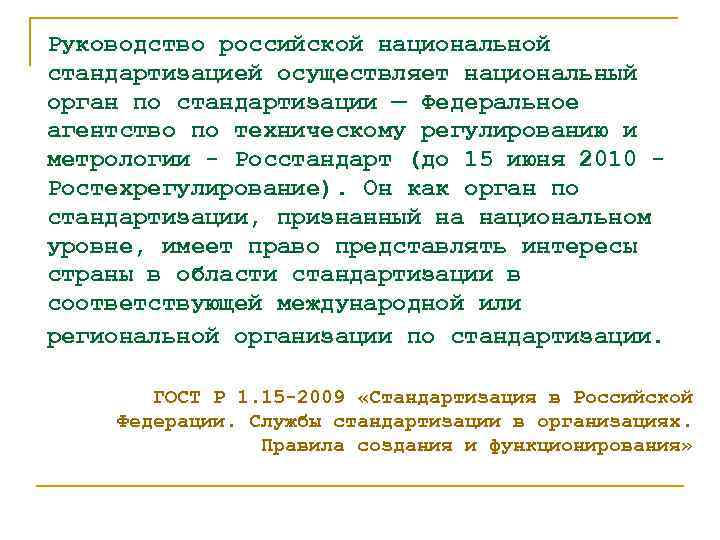 Руководство российской национальной стандартизацией осуществляет национальный орган по стандартизации — Федеральное агентство по техническому регулированию и метрологии - Росстандарт (до 15 июня 2010 - Ростехрегулирование). Он как орган по стандартизации, признанный на национальном уровне, имеет право представлять интересы страны в области стандартизации в соответствующей международной или региональной организации по стандартизации.

ГОСТ Р 1.15-2009 «Стандартизация в Российской Федерации. Службы стандартизации в организациях. Правила создания и функционирования»